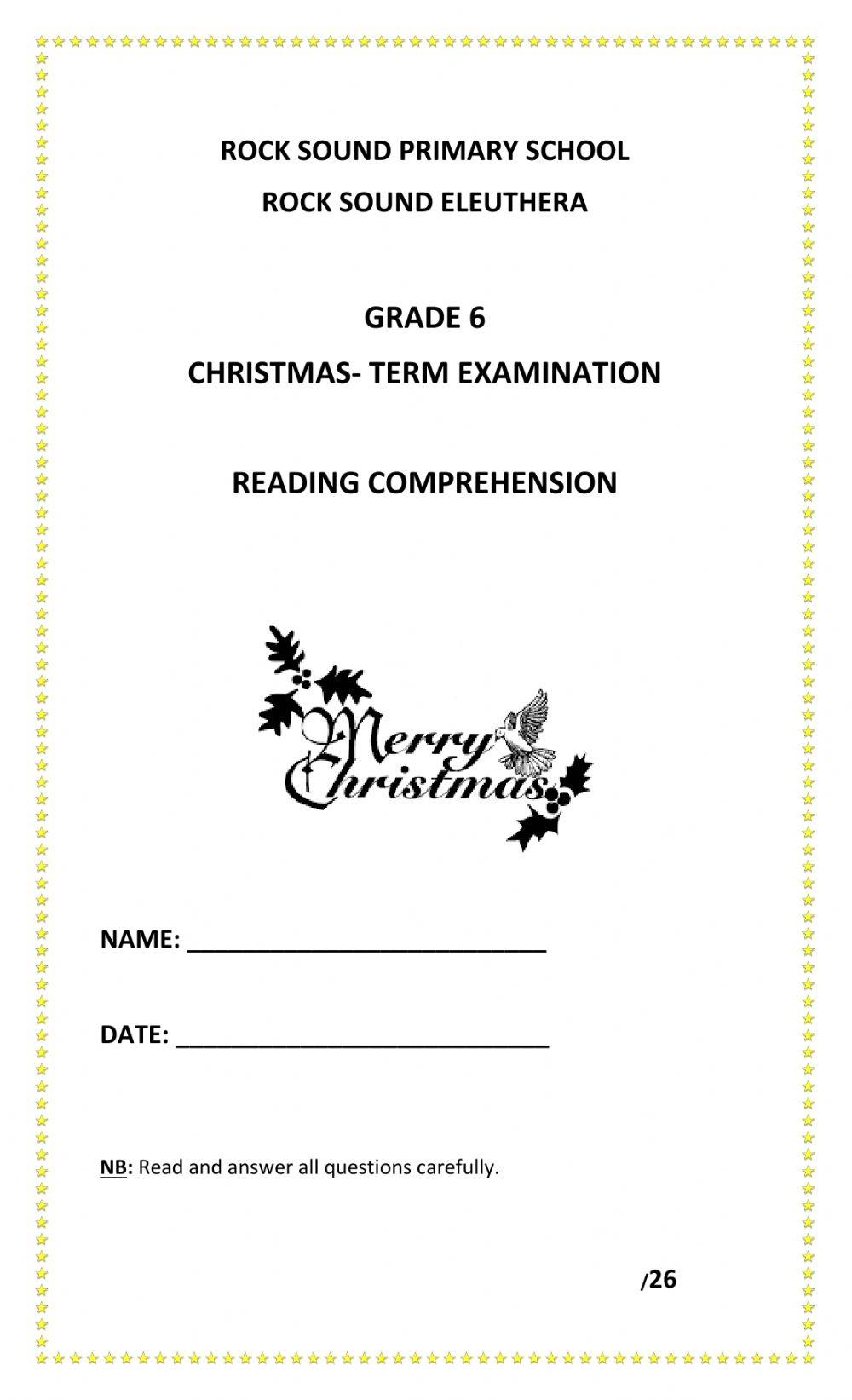 ROCK SOUND PRIMARY SCHOOL

ROCK SOUND ELEUTHERA

GRADE 6

CHRISTMAS- TERM EXAMINATION

READING COMPREHENSION

Merry Christmas

NAME: ___________________________

DATE: ____________________________

NB: Read and answer all questions carefully.

/26